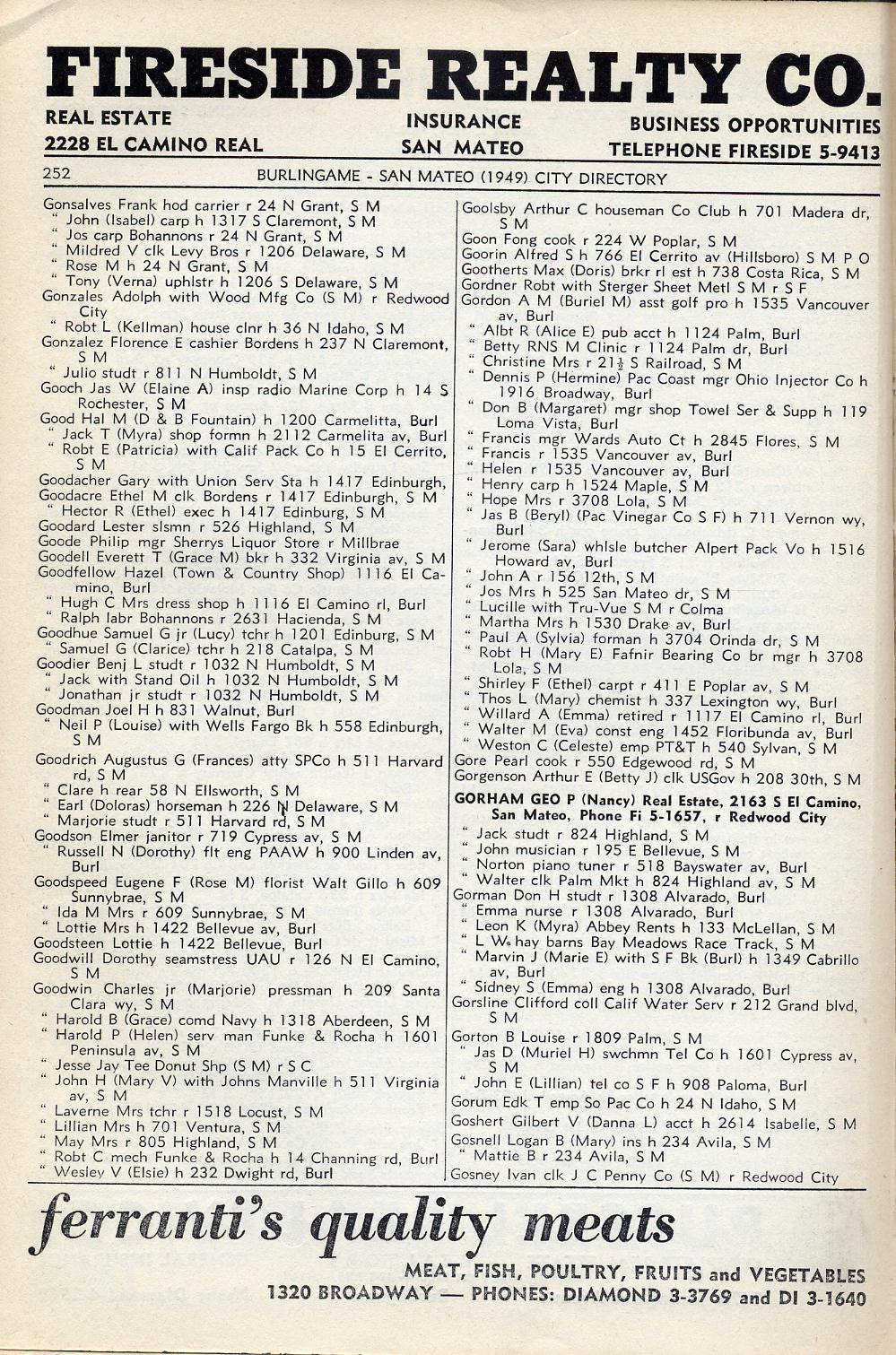 FIRESIDE REALTY CO.

REAL ESTATE
2228 EL CAMINO REAL

INSURANCE
SAN MATEO

BUSINESS OPPORTUNITIES
TELEPHONE FIRESIDE 5-9413

252 BURLINGAME - SAN MATEO (1949) CITY DIRECTORY

Gonsalves Frank hod carrier r 24 N Grant, S M
" John (Isabel) carp h 1317 S Claremont, S M
" Jos carp Bohannons r 24 N Grant, S M
" Mildred V clk Levy Bros r 1206 Delaware, S M
" Rose M h 24 N Grant, S M
" Tony (Verna) uphlstr h 1206 S Delaware, S M
Gonzales Adolph with Wood Mfg Co (S M) r Redwood City
" Robt L (Kellman) house clnr h 36 N Idaho, S M
Gonzalez Florence E cashier Bordens h 237 N Claremont, S M
" Julio studt r 811 N Humboldt, S M
Gooch Jas W (Elaine A) insp radio Marine Corp h 14 S Rochester, S M
Good Hal M (D & B Fountain) h 1200 Carmelitta, Burl
" Jack T (Myra) shop formn h 2112 Carmelita av, Burl
" Robt E (Patricia) with Calif Pack Co h 15 El Cerrito, S M
Goodacher Gary with Union Serv Sta h 1417 Edinburgh,
Goodacre Ethel M clk Bordens r 1417 Edinburgh, S M
" Hector R (Ethel) exec h 1417 Edinburg, S M
Goodard Lester slsmn r 526 Highland, S M
Goode Philip mgr Sherrys Liquor Store r Millbrae
Goodell Everett T (Grace M) bkr h 332 Virginia av, S M
Goodfellow Hazel (Town & Country Shop) 1116 El Camino, Burl
" Hugh C Mrs dress shop h 1116 El Camino rl, Burl
" Ralph labr Bohannons r 2631 Hacienda, S M
Goodhue Samuel G jr (Lucy) tchr h 1201 Edinburg, S M
" Samuel G (Clarice) tchr h 218 Catalpa, S M
Goodier Benj L studt r 1032 N Humboldt, S M
" Jack with Stand Oil h 1032 N Humboldt, S M
" Jonathan jr studt r 1032 N Humboldt, S M
Goodman Joel H h 831 Walnut, Burl
" Neil P (Louise) with Wells Fargo Bk h 558 Edinburgh, S M
Goodrich Augustus G (Frances) atty SPCo h 511 Harvard rd, S M
" Clare h rear 58 N Ellsworth, S M
" Earl (Doloras) horseman h 226 N Delaware, S M
" Marjorie studt r 511 Harvard rd, S M
Goodson Elmer janitor r 719 Cypress av, S M
" Russell N (Dorothy) flt eng PAAW h 900 Linden av, Burl
Goodspeed Eugene F (Rose M) florist Walt Gillo h 609 Sunnybrae, S M
" Ida M Mrs r 609 Sunnybrae, S M
" Lottie Mrs h 1422 Bellevue av, Burl
Goodsteen Lottie h 1422 Bellevue, Burl
Goodwill Dorothy seamstress UAU r 126 N El Camino, S M
Goodwin Charles jr (Marjorie) pressman h 209 Santa Clara wy, S M
" Harold B (Grace) comd Navy h 1318 Aberdeen, S M
" Harold P (Helen) serv man Funke & Rocha h 1601 Peninsula av, S M
" Jesse Jay Tee Donut Shp (S M) r S C
" John H (Mary V) with Johns Manville h 511 Virginia av, S M
" Laverne Mrs tchr r 1518 Locust, S M
" Lillian Mrs h 701 Ventura, S M
" May Mrs r 805 Highland, S M
" Robt C mech Funke & Rocha h 14 Channing rd, Burl
" Wesley V (Elsie) h 232 Dwight rd, Burl

Goolsby Arthur C houseman Co Club h 701 Madera dr, S M
Goon Fong cook r 224 W Poplar, S M
Goorin Alfred S h 766 El Cerrito av (Hillsboro) S M P O
Gootherts Max (Doris) brkr rl est h 738 Costa Rica, S M
Gordner Robt with Sterger Sheet Metl S M r S F
Gordon A M (Buriel M) asst golf pro h 1535 Vancouver av, Burl
" Albt R (Alice E) pub acct h 1124 Palm, Burl
" Betty RNS M Clinic r 1124 Palm dr, Burl
" Christine Mrs r 21½ S Railroad, S M
" Dennis P (Hermine) Pac Coast mgr Ohio Injector Co h 1916 Broadway, Burl
" Don B (Margaret) mgr shop Towel Ser & Supp h 119 Loma Vista, Burl
" Francis mgr Wards Auto Ct h 2845 Flores, S M
" Francis r 1535 Vancouver av, Burl
" Helen r 1535 Vancouver av, Burl
" Henry carp h 1524 Maple, S M
" Hope Mrs r 3708 Lola, S M
" Jas B (Beryl) (Pac Vinegar Co S F) h 711 Vernon wy, Burl
" Jerome (Sara) whlsle butcher Alpert Pack Vo h 1516 Howard av, Burl
" John A r 156 12th, S M
" Jos Mrs h 525 San Mateo dr, S M
" Lucille with Tru-Vue S M r Colma
" Martha Mrs h 1530 Drake av, Burl
" Paul A (Sylvia) forman h 3704 Orinda dr, S M
" Robt H (Mary E) Fafnir Bearing Co br mgr h 3708 Lola, S M
" Shirley F (Ethel) carpt r 411 E Poplar av, S M
" Thos L (Mary) chemist h 337 Lexington wy, Burl
" Willard A (Emma) retired r 1117 El Camino rl, Burl
" Walter M (Eva) const eng 1452 Floribunda av, Burl
" Weston C (Celeste) emp PT&T h 540 Sylvan, S M
Gore Pearl cook r 550 Edgewood rd, S M
Gorgenson Arthur E (Betty J) clk USGov h 208 30th, S M
GORHAM GEO P (Nancy) Real Estate, 2163 S El Camino, San Mateo, Phone Fi 5-1657, r Redwood City
" Jack studt r 824 Highland, S M
" John musician r 195 E Bellevue, S M
" Norton piano tuner r 518 Bayswater av, Burl
" Walter clk Palm Mkt h 824 Highland av, S M
Gorman Don H studt r 1308 Alvarado, Burl
" Emma nurse r 1308 Alvarado, Burl
" Leon K (Myra) Abbey Rents h 133 McLellan, S M
" L W hay barns Bay Meadows Race Track, S M
" Marvin J (Marie E) with S F Bk (Burl) h 1349 Cabrillo av, Burl
" Sidney S (Emma) eng h 1308 Alvarado, Burl
Gorsline Clifford coll Calif Water Serv r 212 Grand blvd, S M
Gorton B Louise r 1809 Palm, S M
" Jas D (Muriel H) swchmn Tel Co h 1601 Cypress av, S M
" John E (Lillian) tel co S F h 908 Paloma, Burl
Gorum Edk T emp So Pac Co h 24 N Idaho, S M
Goshert Gilbert V (Danna L) acct h 2614 Isabelle, S M
Gosnell Logan B (Mary) ins h 234 Avila, S M
" Mattie B r 234 Avila, S M
Gosney Ivan clk J C Penny Co (S M) r Redwood City

ferranti's quality meats

MEAT, FISH, POULTRY, FRUITS and VEGETABLES
1320 BROADWAY — PHONES: DIAMOND 3-3769 and DI 3-1640